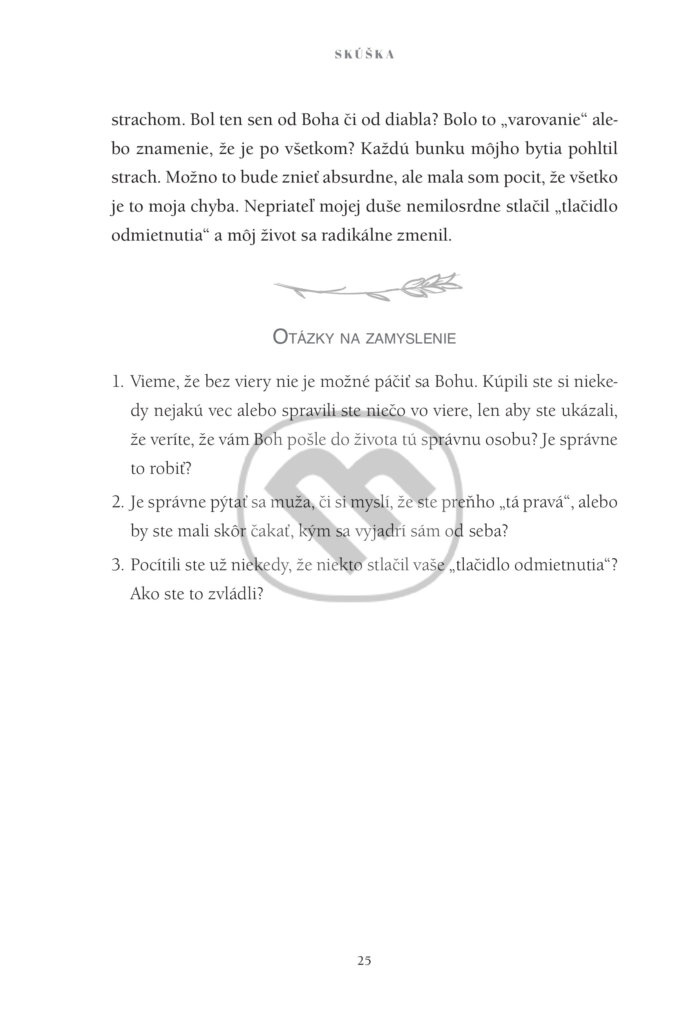 SKÚŠKA

strachom. Bol ten sen od Boha či od diabla? Bolo to „varovanie“ alebo znamenie, že je po všetkom? Každú bunku môjho bytia pohltil strach. Možno to bude znieť absurdne, ale mala som pocit, že všetko je to moja chyba. Nepriateľ mojej duše nemilosrdne stlačil „tlačidlo odmietnutia“ a môj život sa radikálne zmenil.

OTÁZKY NA ZAMYSLENIE

1. Vieme, že bez viery nie je možné páčiť sa Bohu. Kúpili ste si niekedy nejakú vec alebo spravili ste niečo vo viere, len aby ste ukázali, že veríte, že vám Boh pošle do života tú správnu osobu? Je správne to robiť?

2. Je správne pýtať sa muža, či si myslí, že ste preňho „tá pravá“, alebo by ste mali skôr čakať, kým sa vyjadrí sám od seba?

3. Pocítili ste už niekedy, že niekto stlačil vaše „tlačidlo odmietnutia“? Ako ste to zvládli?

25